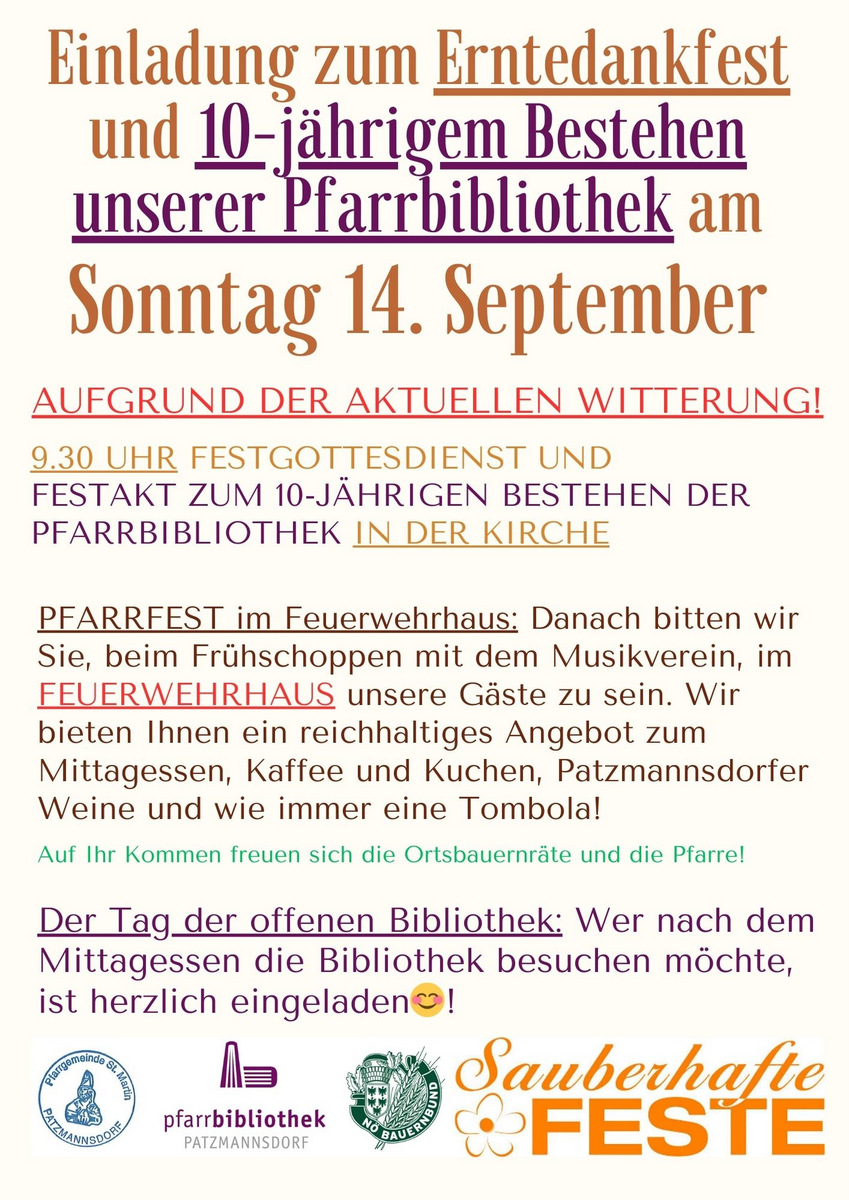 Einladung zum Erntedankfest und 10-jährigem Bestehen unserer Pfarrbibliothek am

Sonntag 14. September

AUFGRUND DER AKTUELLEN WITTERUNG!

9.30 UHR FESTGOTTESDIENST UND FESTAKT ZUM 10-JÄHRIGEN BESTEHEN DER PFARRBIBLIOTHEK IN DER KIRCHE

PFARRFEST im Feuerwehrhaus: Danach bitten wir Sie, beim Frühschoppen mit dem Musikverein, im FEUERWEHRHAUS unsere Gäste zu sein. Wir bieten Ihnen ein reichhaltiges Angebot zum Mittagessen, Kaffee und Kuchen, Patzmannsdorfer Weine und wie immer eine Tombola!

Auf Ihr Kommen freuen sich die Ortsbauernräte und die Pfarre!

Der Tag der offenen Bibliothek: Wer nach dem Mittagessen die Bibliothek besuchen möchte, ist herzlich eingeladen😊!

Pfarrgemeinde St. Martin PATZMANNSDORF

pfarrbibliothek PATZMANNSDORF

NÖ BAUERNBUND

Sauberhafte FESTE